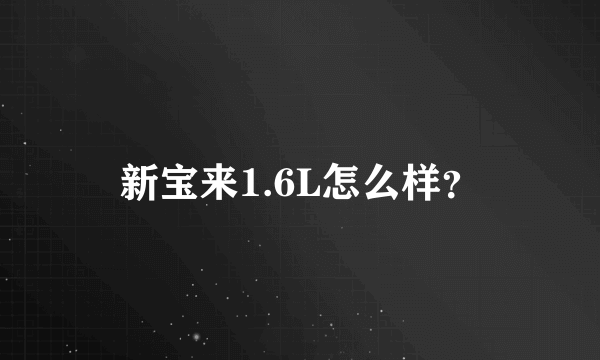 新宝来1.6L怎么样?